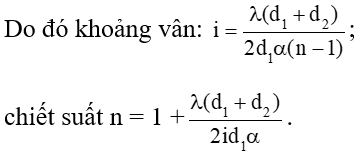 Do đó khoảng vân: $i = \frac{\lambda(d_1 + d_2)}{2d_1\alpha(n - 1)}$;

chiết suất $n = 1 + \frac{\lambda(d_1 + d_2)}{2id_1\alpha}$.